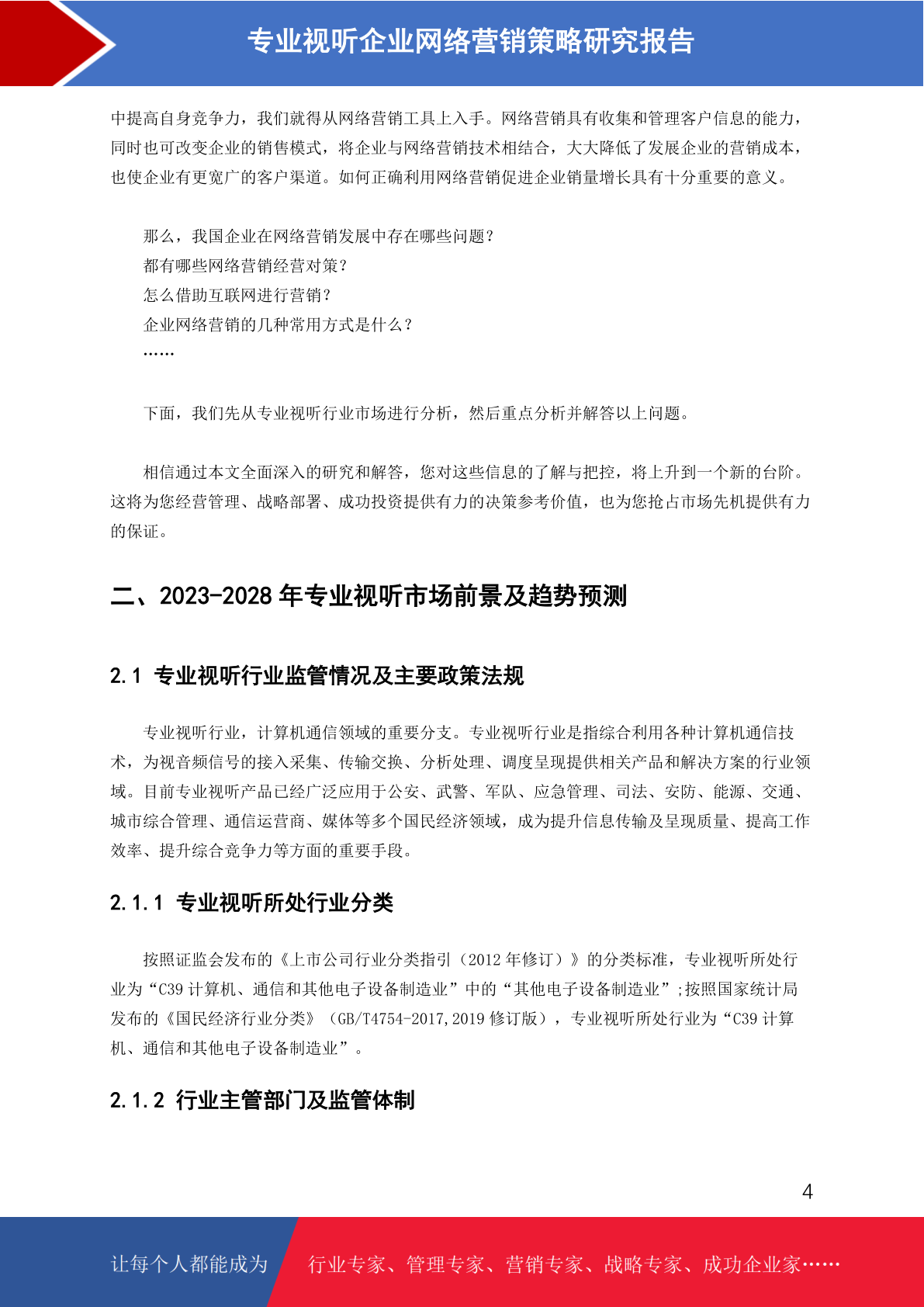 专业视听企业网络营销策略研究报告

中提高自身竞争力，我们就得从网络营销工具上入手。网络营销具有收集和管理客户信息的能力，同时也可改变企业的销售模式，将企业与网络营销技术相结合，大大降低了发展企业的营销成本，也使企业有更宽广的客户渠道。如何正确利用网络营销促进企业销量增长具有十分重要的意义。

那么，我国企业在网络营销发展中存在哪些问题？
都有哪些网络营销经营对策？
怎么借助互联网进行营销？
企业网络营销的几种常用方式是什么？
……

下面，我们先从专业视听行业市场进行分析，然后重点分析并解答以上问题。

相信通过本文全面深入的研究和解答，您对这些信息的了解与把控，将上升到一个新的台阶。这将为您经营管理、战略部署、成功投资提供有力的决策参考价值，也为您抢占市场先机提供有力的保证。

二、2023-2028 年专业视听市场前景及趋势预测

2.1 专业视听行业监管情况及主要政策法规

专业视听行业，计算机通信领域的重要分支。专业视听行业是指综合利用各种计算机通信技术，为视音频信号的接入采集、传输交换、分析处理、调度呈现提供相关产品和解决方案的行业领域。目前专业视听产品已经广泛应用于公安、武警、军队、应急管理、司法、安防、能源、交通、城市综合管理、通信运营商、媒体等多个国民经济领域，成为提升信息传输及呈现质量、提高工作效率、提升综合竞争力等方面的重要手段。

2.1.1 专业视听所处行业分类

按照证监会发布的《上市公司行业分类指引（2012 年修订）》的分类标准，专业视听所处行业为“C39 计算机、通信和其他电子设备制造业”中的“其他电子设备制造业”;按照国家统计局发布的《国民经济行业分类》（GB/T4754-2017,2019 修订版），专业视听所处行业为“C39 计算机、通信和其他电子设备制造业”。

2.1.2 行业主管部门及监管体制

4

让每个人都能成为 行业专家、管理专家、营销专家、战略专家、成功企业家……